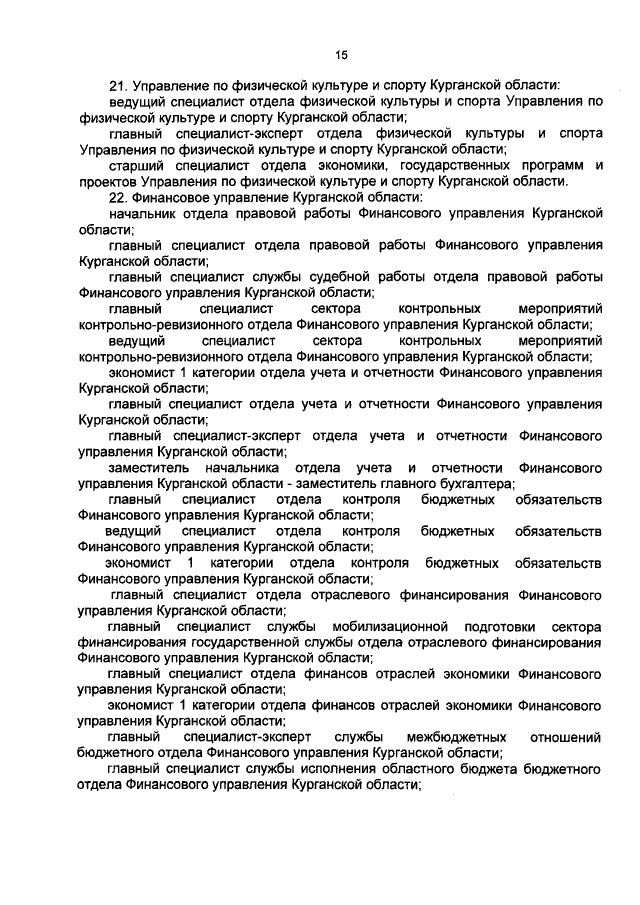 15

21. Управление по физической культуре и спорту Курганской области:

ведущий специалист отдела физической культуры и спорта Управления по физической культуре и спорту Курганской области;

главный специалист-эксперт отдела физической культуры и спорта Управления по физической культуре и спорту Курганской области;

старший специалист отдела экономики, государственных программ и проектов Управления по физической культуре и спорту Курганской области.

22. Финансовое управление Курганской области:

начальник отдела правовой работы Финансового управления Курганской области;

главный специалист отдела правовой работы Финансового управления Курганской области;

главный специалист службы судебной работы отдела правовой работы Финансового управления Курганской области;

главный специалист сектора контрольных мероприятий контрольно-ревизионного отдела Финансового управления Курганской области;

ведущий специалист сектора контрольных мероприятий контрольно-ревизионного отдела Финансового управления Курганской области;

экономист 1 категории отдела учета и отчетности Финансового управления Курганской области;

главный специалист отдела учета и отчетности Финансового управления Курганской области;

главный специалист-эксперт отдела учета и отчетности Финансового управления Курганской области;

заместитель начальника отдела учета и отчетности Финансового управления Курганской области - заместитель главного бухгалтера;

главный специалист отдела контроля бюджетных обязательств Финансового управления Курганской области;

ведущий специалист отдела контроля бюджетных обязательств Финансового управления Курганской области;

экономист 1 категории отдела контроля бюджетных обязательств Финансового управления Курганской области;

главный специалист отдела отраслевого финансирования Финансового управления Курганской области;

главный специалист службы мобилизационной подготовки сектора финансирования государственной службы отдела отраслевого финансирования Финансового управления Курганской области;

главный специалист отдела финансов отраслей экономики Финансового управления Курганской области;

экономист 1 категории отдела финансов отраслей экономики Финансового управления Курганской области;

главный специалист-эксперт службы межбюджетных отношений бюджетного отдела Финансового управления Курганской области;

главный специалист службы исполнения областного бюджета бюджетного отдела Финансового управления Курганской области;